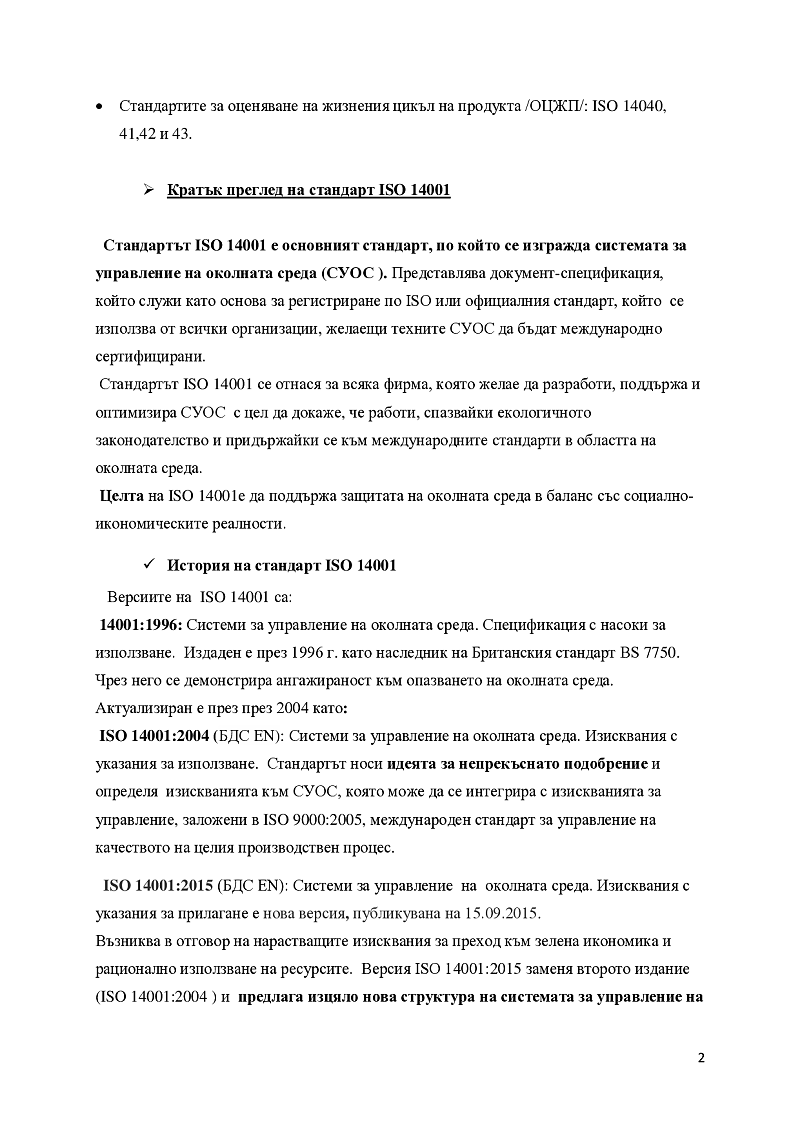 • Стандартите за оценяване на жизнения цикъл на продукта /ОЦЖП/: ISO 14040, 41,42 и 43.

➢ Кратък преглед на стандарт ISO 14001

Стандартът ISO 14001 е основният стандарт, по който се изгражда системата за управление на околната среда (СУОС ). Представлява документ-спецификация, който служи като основа за регистриране по ISO или официалния стандарт, който се използва от всички организации, желаещи техните СУОС да бъдат международно сертифицирани.
Стандартът ISO 14001 се отнася за всяка фирма, която желае да разработи, поддържа и оптимизира СУОС с цел да докаже, че работи, спазвайки екологичното законодателство и придържайки се към международните стандарти в областта на околната среда.
Целта на ISO 14001е да поддържа защитата на околната среда в баланс със социално-икономическите реалности.

✓ История на стандарт ISO 14001
Версиите на ISO 14001 са:
14001:1996: Системи за управление на околната среда. Спецификация с насоки за използване. Издаден е през 1996 г. като наследник на Британския стандарт BS 7750. Чрез него се демонстрира ангажираност към опазването на околната среда.
Актуализиран е през през 2004 като:
ISO 14001:2004 (БДС EN): Системи за управление на околната среда. Изисквания с указания за използване. Стандартът носи идеята за непрекъснато подобрение и определя изискванията към СУОС, която може да се интегрира с изискванията за управление, заложени в ISO 9000:2005, международен стандарт за управление на качеството на целия производствен процес.

ISO 14001:2015 (БДС EN): Системи за управление на околната среда. Изисквания с указания за прилагане е нова версия, публикувана на 15.09.2015.
Възниква в отговор на нарастващите изисквания за преход към зелена икономика и рационално използване на ресурсите. Версия ISO 14001:2015 заменя второто издание (ISO 14001:2004 ) и предлага изцяло нова структура на системата за управление на

2